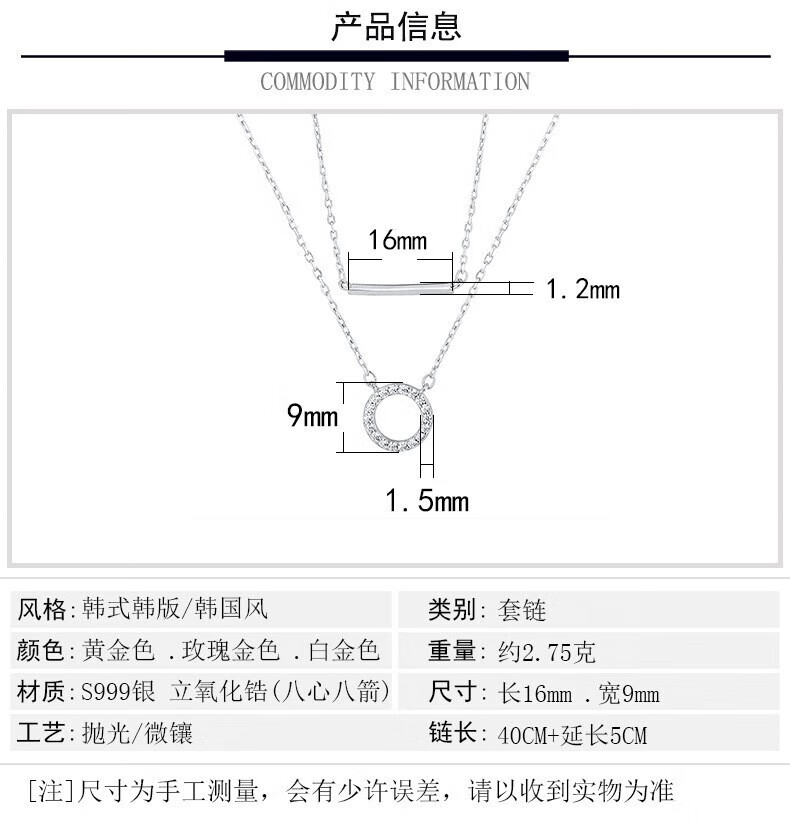 产品信息

COMMODITY INFORMATION

16mm

1.2mm

9mm

1.5mm

风格:韩式韩版/韩国风

颜色:黄金色 .玫瑰金色 .白金色

材质:S999银 立氧化锆(八心八箭)

工艺:抛光/微镶

类别:套链

重量:约2.75克

尺寸:长16mm .宽9mm

链长:40CM+延长5CM

[注]尺寸为手工测量，会有少许误差，请以收到实物为准